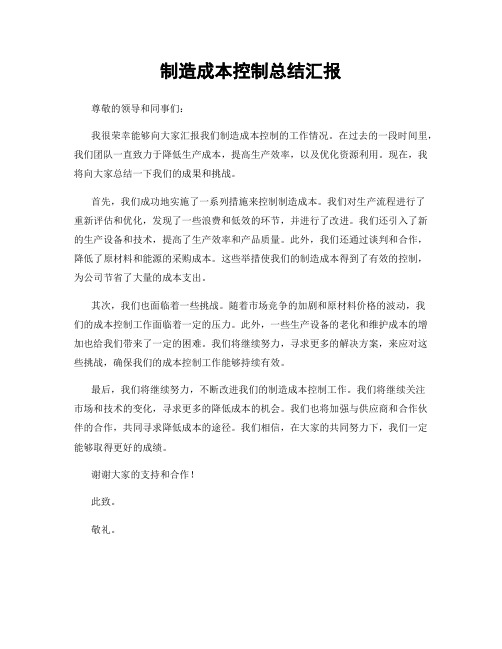 制造成本控制总结汇报

尊敬的领导和同事们：

我很荣幸能够向大家汇报我们制造成本控制的工作情况。在过去的一段时间里，我们团队一直致力于降低生产成本，提高生产效率，以及优化资源利用。现在，我将向大家总结一下我们的成果和挑战。

首先，我们成功地实施了一系列措施来控制制造成本。我们对生产流程进行了重新评估和优化，发现了一些浪费和低效的环节，并进行了改进。我们还引入了新的生产设备和技术，提高了生产效率和产品质量。此外，我们还通过谈判和合作，降低了原材料和能源的采购成本。这些举措使我们的制造成本得到了有效的控制，为公司节省了大量的成本支出。

其次，我们也面临着一些挑战。随着市场竞争的加剧和原材料价格的波动，我们的成本控制工作面临着一定的压力。此外，一些生产设备的老化和维护成本的增加也给我们带来了一定的困难。我们将继续努力，寻求更多的解决方案，来应对这些挑战，确保我们的成本控制工作能够持续有效。

最后，我们将继续努力，不断改进我们的制造成本控制工作。我们将继续关注市场和技术的变化，寻求更多的降低成本的机会。我们也将加强与供应商和合作伙伴的合作，共同寻求降低成本的途径。我们相信，在大家的共同努力下，我们一定能够取得更好的成绩。

谢谢大家的支持和合作！

此致。

敬礼。